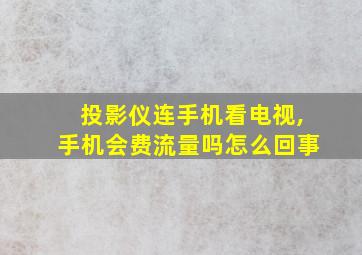 投影仪连手机看电视，
手机会费流量吗怎么回事